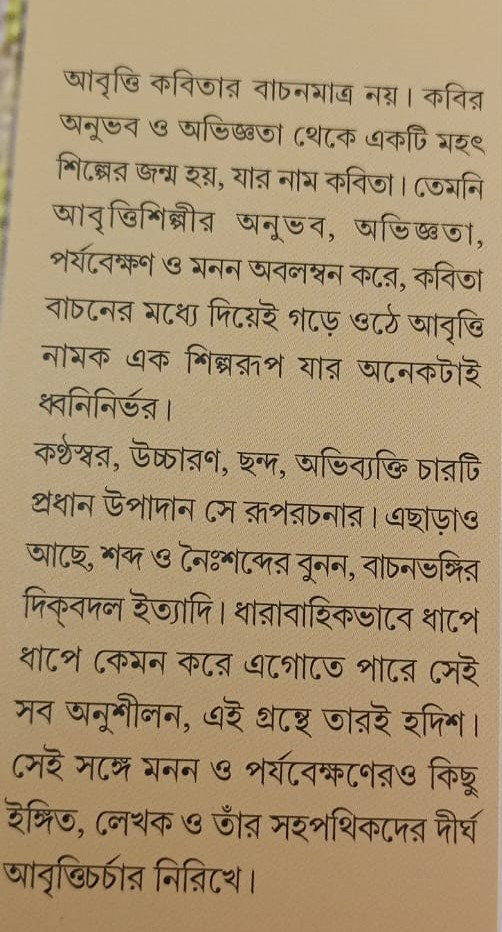 আবৃত্তি কবিতার বাচনমাত্র নয়। কবির অনুভব ও অভিজ্ঞতা থেকে একটি মহৎ শিল্পের জন্ম হয়, যার নাম কবিতা। তেমনি আবৃত্তিশিল্পীর অনুভব, অভিজ্ঞতা, পর্যবেক্ষণ ও মনন অবলম্বন করে, কবিতা বাচনের মধ্যে দিয়েই গড়ে ওঠে আবৃত্তি নামক এক শিল্পরূপ যার অনেকটাই ধ্বনিনির্ভর।

কণ্ঠস্বর, উচ্চারণ, ছন্দ, অভিব্যক্তি চারটি প্রধান উপাদান সে রূপরচনার। এছাড়াও আছে, শব্দ ও নৈঃশব্দের বুনন, বাচনভঙ্গির দিক্‌বদল ইত্যাদি। ধারাবাহিকভাবে ধাপে ধাপে কেমন করে এগোতে পারে সেই সব অনুশীলন, এই গ্রন্থে তারই হদিশ। সেই সঙ্গে মনন ও পর্যবেক্ষণেরও কিছু ইঙ্গিত, লেখক ও তাঁর সহপথিকদের দীর্ঘ আবৃত্তিচর্চার নিরিখে।